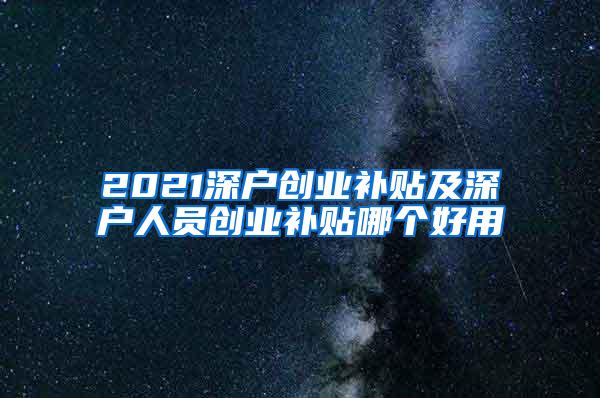 2021深户创业补贴及深户人员创业补贴哪个好用